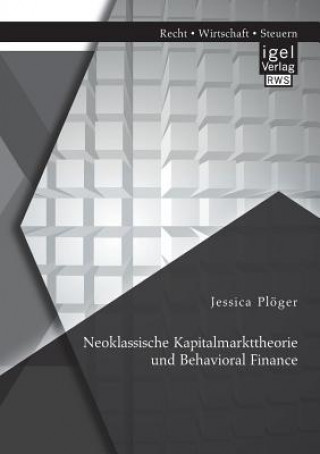 Recht • Wirtschaft • Steuern

igel
Verlag
RWS

Jessica Plöger

Neoklassische Kapitalmarkttheorie und Behavioral Finance